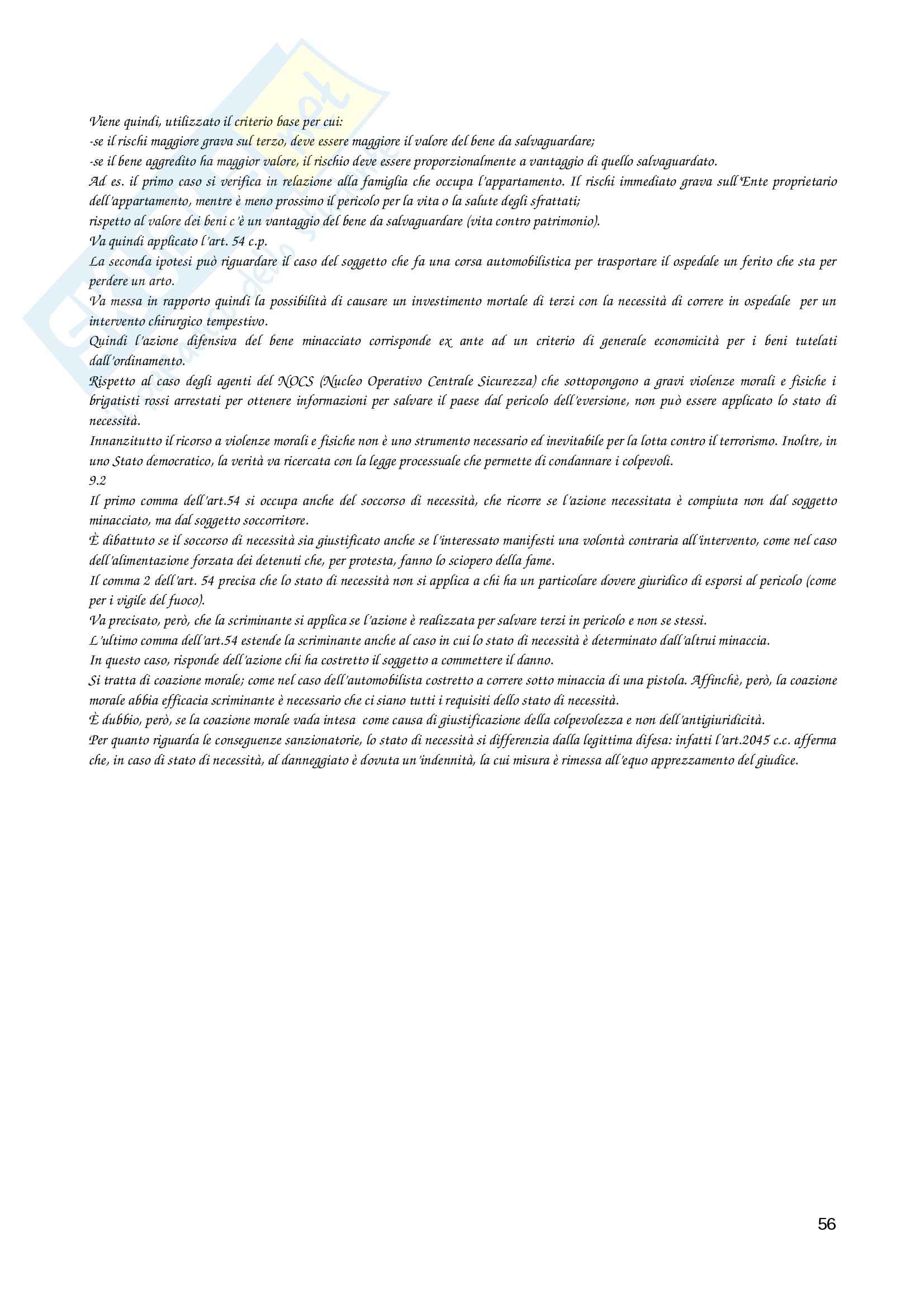 Viene quindi, utilizzato il criterio base per cui:
-se il rischi maggiore grava sul terzo, deve essere maggiore il valore del bene da salvaguardare;
-se il bene aggredito ha maggior valore, il rischio deve essere proporzionalmente a vantaggio di quello salvaguardato.
Ad es. il primo caso si verifica in relazione alla famiglia che occupa l'appartamento. Il rischi immediato grava sull'Ente proprietario dell'appartamento, mentre è meno prossimo il pericolo per la vita o la salute degli sfrattati;
rispetto al valore dei beni c'è un vantaggio del bene da salvaguardare (vita contro patrimonio).
Va quindi applicato l'art. 54 c.p.
La seconda ipotesi può riguardare il caso del soggetto che fa una corsa automobilistica per trasportare il ospedale un ferito che sta per perdere un arto.
Va messa in rapporto quindi la possibilità di causare un investimento mortale di terzi con la necessità di correre in ospedale per un intervento chirurgico tempestivo.
Quindi l'azione difensiva del bene minacciato corrisponde ex ante ad un criterio di generale economicità per i beni tutelati dall'ordinamento.
Rispetto al caso degli agenti del NOCS (Nucleo Operativo Centrale Sicurezza) che sottopongono a gravi violenze morali e fisiche i brigatisti rossi arrestati per ottenere informazioni per salvare il paese dal pericolo dell'eversione, non può essere applicato lo stato di necessità.
Innanzitutto il ricorso a violenze morali e fisiche non è uno strumento necessario ed inevitabile per la lotta contro il terrorismo. Inoltre, in uno Stato democratico, la verità va ricercata con la legge processuale che permette di condannare i colpevoli.
9.2
Il primo comma dell'art.54 si occupa anche del soccorso di necessità, che ricorre se l'azione necessitata è compiuta non dal soggetto minacciato, ma dal soggetto soccorritore.
È dibattuto se il soccorso di necessità sia giustificato anche se l'interessato manifesti una volontà contraria all'intervento, come nel caso dell'alimentazione forzata dei detenuti che, per protesta, fanno lo sciopero della fame.
Il comma 2 dell'art. 54 precisa che lo stato di necessità non si applica a chi ha un particolare dovere giuridico di esporsi al pericolo (come per i vigile del fuoco).
Va precisato, però, che la scriminante si applica se l'azione è realizzata per salvare terzi in pericolo e non se stessi.
L'ultimo comma dell'art.54 estende la scriminante anche al caso in cui lo stato di necessità è determinato dall'altrui minaccia.
In questo caso, risponde dell'azione chi ha costretto il soggetto a commettere il danno.
Si tratta di coazione morale; come nel caso dell'automobilista costretto a correre sotto minaccia di una pistola. Affinchè, però, la coazione morale abbia efficacia scriminante è necessario che ci siano tutti i requisiti dello stato di necessità.
È dubbio, però, se la coazione morale vada intesa come causa di giustificazione della colpevolezza e non dell'antigiuridicità.
Per quanto riguarda le conseguenze sanzionatorie, lo stato di necessità si differenzia dalla legittima difesa: infatti l'art.2045 c.c. afferma che, in caso di stato di necessità, al danneggiato è dovuta un'indennità, la cui misura è rimessa all'equo apprezzamento del giudice.

56